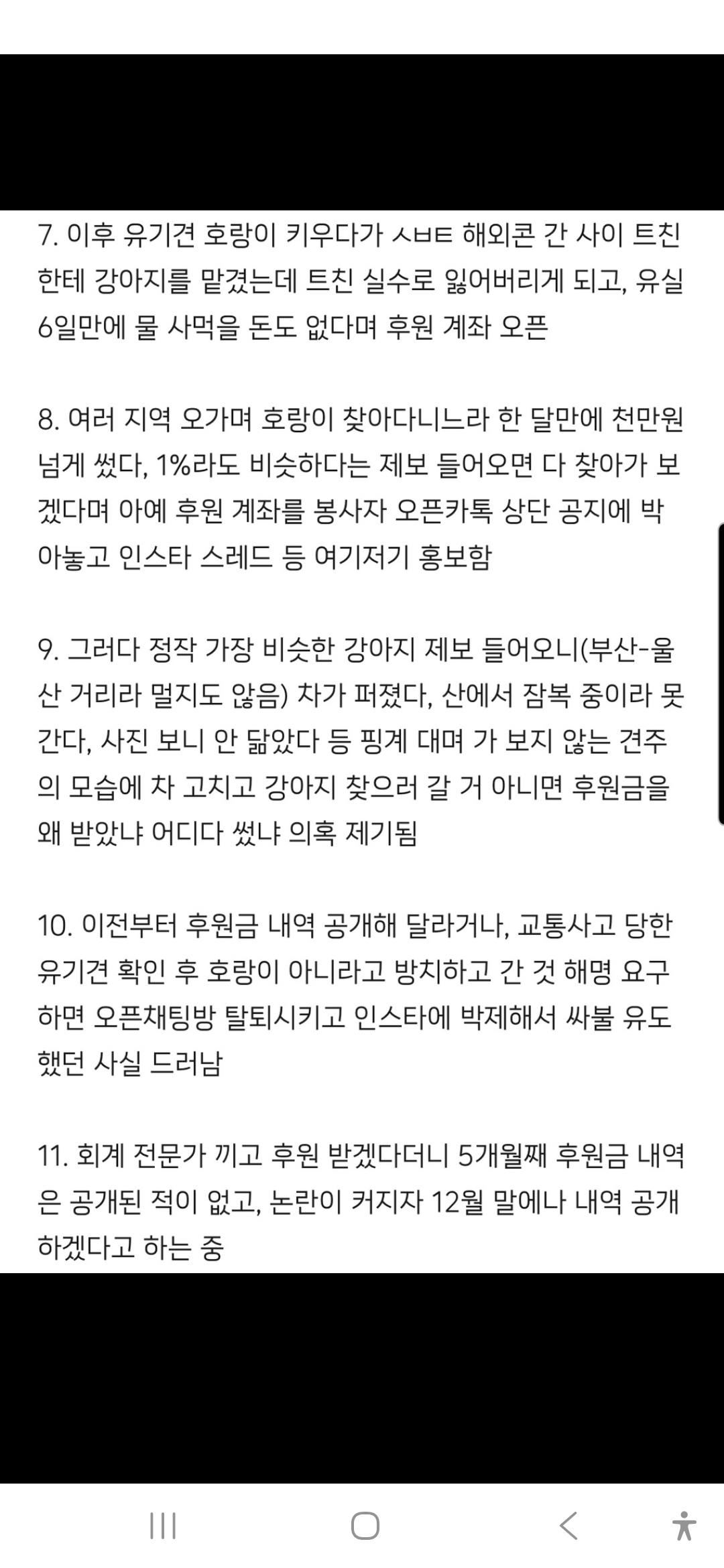 7. 이후 유기견 호랑이 키우다가 ㅅㅂㅌ 해외콘 간 사이 트친한테 강아지를 맡겼는데 트친 실수로 잃어버리게 되고, 유실 6일만에 물 사먹을 돈도 없다며 후원 계좌 오픈

8. 여러 지역 오가며 호랑이 찾아다니느라 한 달만에 천만원 넘게 썼다, 1%라도 비슷하다는 제보 들어오면 다 찾아가 보겠다며 아예 후원 계좌를 봉사자 오픈카톡 상단 공지에 박아놓고 인스타 스레드 등 여기저기 홍보함

9. 그러다 정작 가장 비슷한 강아지 제보 들어오니(부산-울산 거리라 멀지도 않음) 차가 퍼졌다, 산에서 잠복 중이라 못 간다, 사진 보니 안 닮았다 등 핑계 대며 가 보지 않는 견주의 모습에 차 고치고 강아지 찾으러 갈 거 아니면 후원금을 왜 받았냐 어디다 썼냐 의혹 제기됨

10. 이전부터 후원금 내역 공개해 달라거나, 교통사고 당한 유기견 확인 후 호랑이 아니라고 방치하고 간 것 해명 요구하면 오픈채팅방 탈퇴시키고 인스타에 박제해서 싸불 유도했던 사실 드러남

11. 회계 전문가 끼고 후원 받겠다더니 5개월째 후원금 내역은 공개된 적이 없고, 논란이 커지자 12월 말에나 내역 공개하겠다고 하는 중